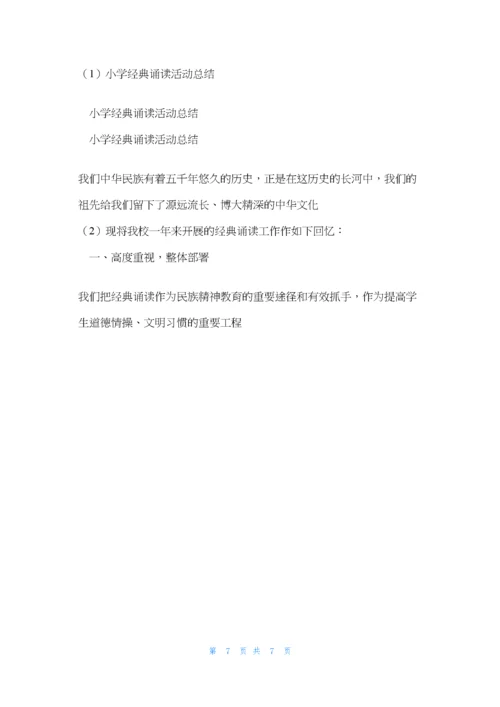 （1）小学经典诵读活动总结

小学经典诵读活动总结

小学经典诵读活动总结

我们中华民族有着五千年悠久的历史，正是在这历史的长河中，我们的祖先给我们留下了源远流长、博大精深的中华文化

（2）现将我校一年来开展的经典诵读工作作如下回忆：

一、高度重视，整体部署

我们把经典诵读作为民族精神教育的重要途径和有效抓手，作为提高学生道德情操、文明习惯的重要工程

第7页共7页